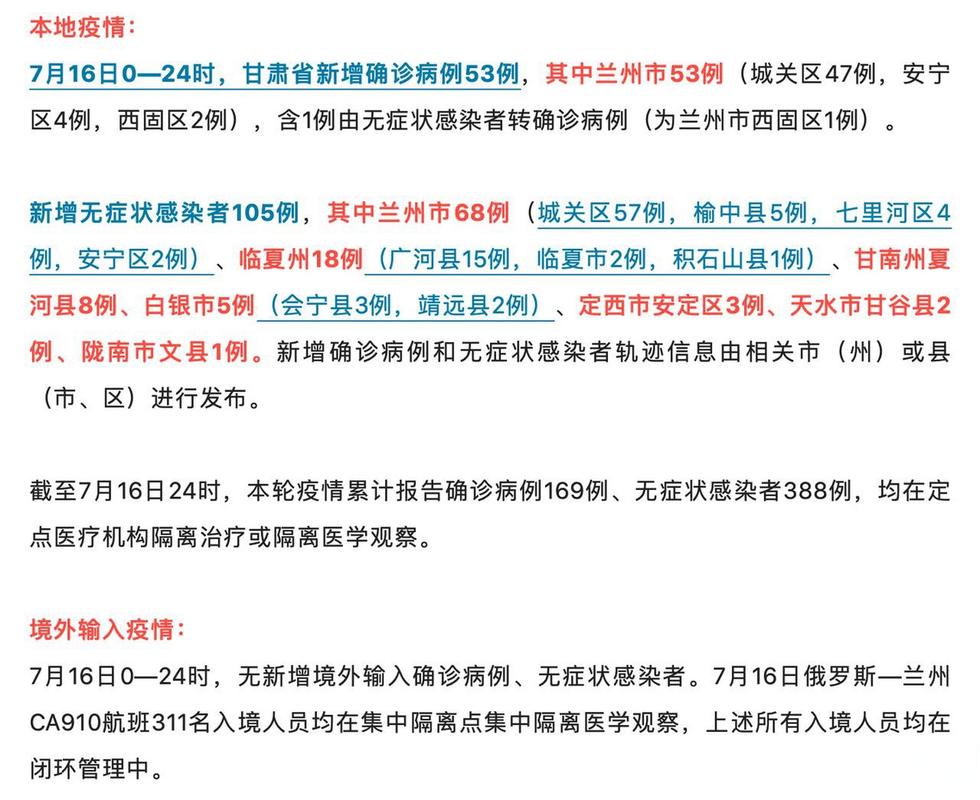 本地疫情：
7月16日0—24时，甘肃省新增确诊病例53例，其中兰州市53例（城关区47例，安宁区4例，西固区2例），含1例由无症状感染者转确诊病例（为兰州市西固区1例）。

新增无症状感染者105例，其中兰州市68例（城关区57例，榆中县5例，七里河区4例，安宁区2例）、临夏州18例（广河县15例，临夏市2例，积石山县1例）、甘南州夏河县8例、白银市5例（会宁县3例，靖远县2例）、定西市安定区3例、天水市甘谷县2例、陇南市文县1例。新增确诊病例和无症状感染者轨迹信息由相关市（州）或县（市、区）进行发布。

截至7月16日24时，本轮疫情累计报告确诊病例169例、无症状感染者388例，均在定点医疗机构隔离治疗或隔离医学观察。

境外输入疫情：
7月16日0—24时，无新增境外输入确诊病例、无症状感染者。7月16日俄罗斯—兰州CA910航班311名入境人员均在集中隔离点集中隔离医学观察，上述所有入境人员均在闭环管理中。